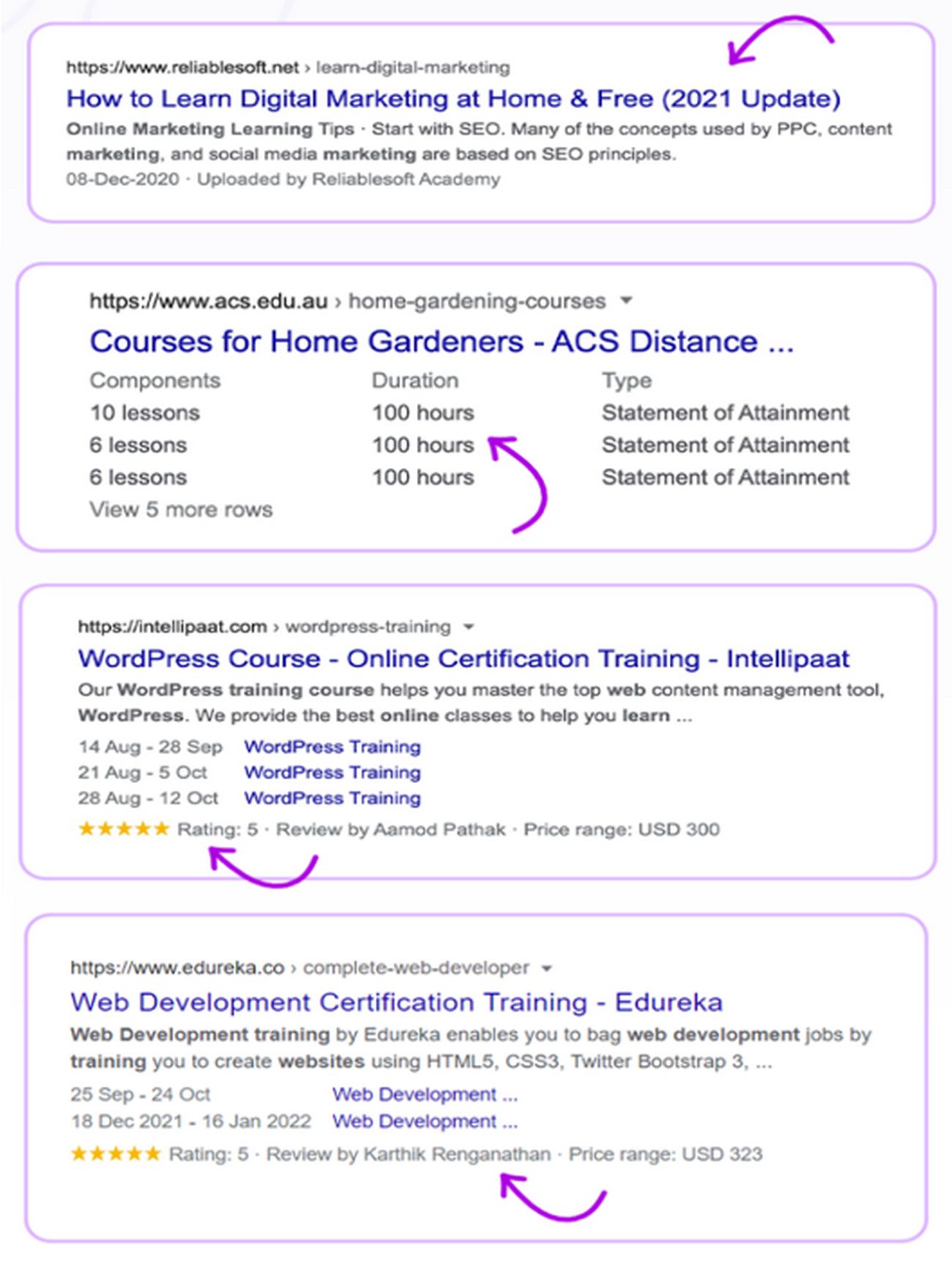 https://www.reliablesoft.net › learn-digital-marketing
How to Learn Digital Marketing at Home & Free (2021 Update)
Online Marketing Learning Tips · Start with SEO. Many of the concepts used by PPC, content marketing, and social media marketing are based on SEO principles.
08-Dec-2020 · Uploaded by Reliablesoft Academy

https://www.acs.edu.au › home-gardening-courses
Courses for Home Gardeners - ACS Distance ...

| Components | Duration | Type |
|---|---|---|
| 10 lessons | 100 hours | Statement of Attainment |
| 6 lessons | 100 hours | Statement of Attainment |
| 6 lessons | 100 hours | Statement of Attainment |

View 5 more rows

https://intellipaat.com › wordpress-training
WordPress Course - Online Certification Training - Intellipaat
Our WordPress training course helps you master the top web content management tool, WordPress. We provide the best online classes to help you learn ...
14 Aug - 28 Sep WordPress Training
21 Aug - 5 Oct WordPress Training
28 Aug - 12 Oct WordPress Training
★★★★★ Rating: 5 · Review by Aamod Pathak · Price range: USD 300

https://www.edureka.co › complete-web-developer
Web Development Certification Training - Edureka
Web Development training by Edureka enables you to bag web development jobs by training you to create websites using HTML5, CSS3, Twitter Bootstrap 3, ...
25 Sep - 24 Oct Web Development ...
18 Dec 2021 - 16 Jan 2022 Web Development ...
★★★★★ Rating: 5 · Review by Karthik Renganathan · Price range: USD 323